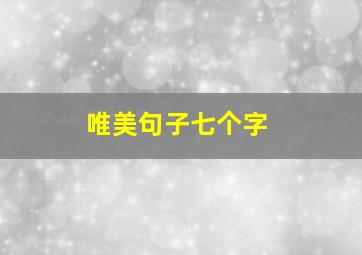 唯美句子七个字